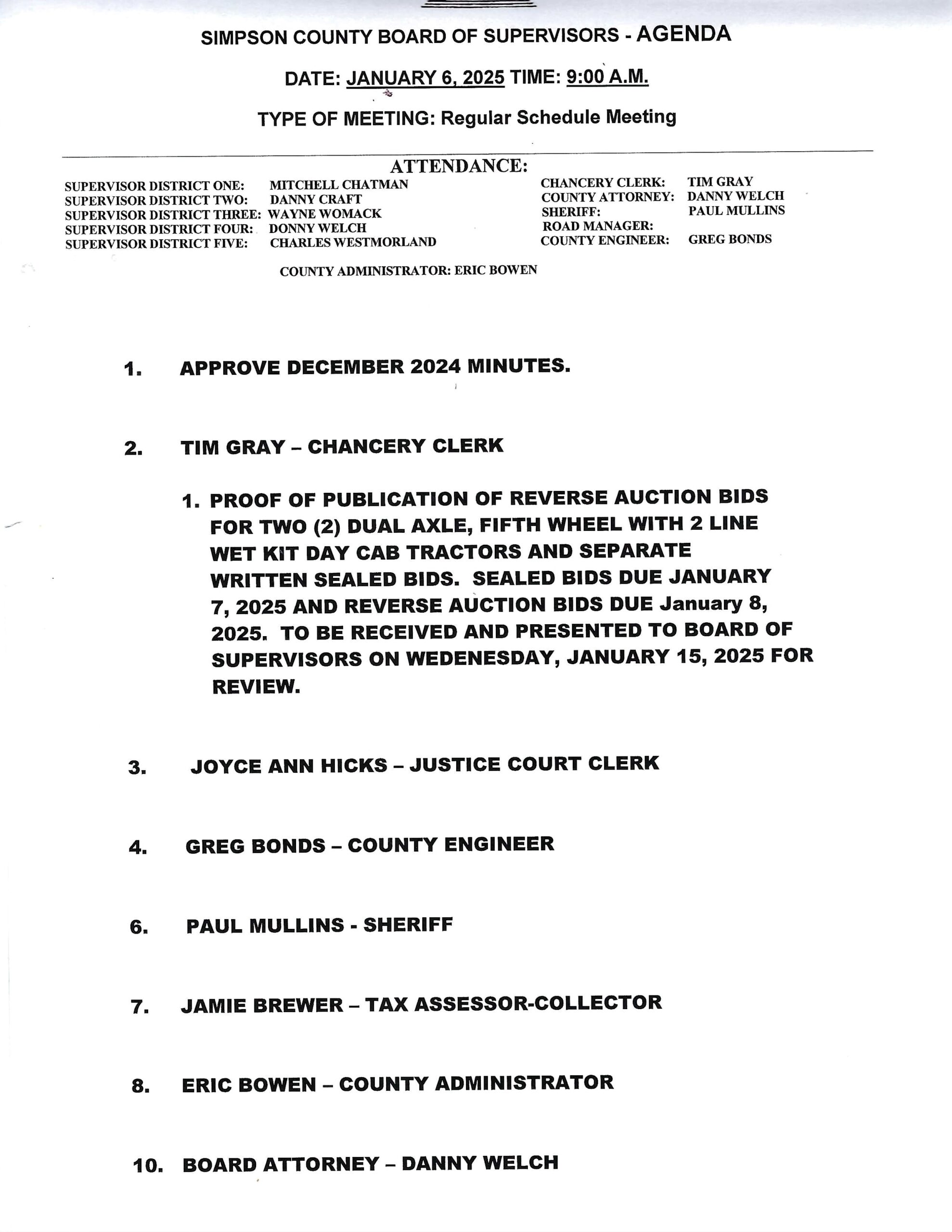 SIMPSON COUNTY BOARD OF SUPERVISORS - AGENDA

DATE: JANUARY 6, 2025 TIME: 9:00 A.M.

TYPE OF MEETING: Regular Schedule Meeting

ATTENDANCE:

SUPERVISOR DISTRICT ONE: MITCHELL CHATMAN
SUPERVISOR DISTRICT TWO: DANNY CRAFT
SUPERVISOR DISTRICT THREE: WAYNE WOMACK
SUPERVISOR DISTRICT FOUR: DONNY WELCH
SUPERVISOR DISTRICT FIVE: CHARLES WESTMORLAND

CHANCERY CLERK: TIM GRAY
COUNTY ATTORNEY: DANNY WELCH
SHERIFF: PAUL MULLINS
ROAD MANAGER:
COUNTY ENGINEER: GREG BONDS

COUNTY ADMINISTRATOR: ERIC BOWEN

1. APPROVE DECEMBER 2024 MINUTES.

2. TIM GRAY – CHANCERY CLERK

1. PROOF OF PUBLICATION OF REVERSE AUCTION BIDS FOR TWO (2) DUAL AXLE, FIFTH WHEEL WITH 2 LINE WET KIT DAY CAB TRACTORS AND SEPARATE WRITTEN SEALED BIDS. SEALED BIDS DUE JANUARY 7, 2025 AND REVERSE AUCTION BIDS DUE January 8, 2025. TO BE RECEIVED AND PRESENTED TO BOARD OF SUPERVISORS ON WEDENESDAY, JANUARY 15, 2025 FOR REVIEW.

3. JOYCE ANN HICKS – JUSTICE COURT CLERK

4. GREG BONDS – COUNTY ENGINEER

6. PAUL MULLINS - SHERIFF

7. JAMIE BREWER – TAX ASSESSOR-COLLECTOR

8. ERIC BOWEN – COUNTY ADMINISTRATOR

10. BOARD ATTORNEY – DANNY WELCH